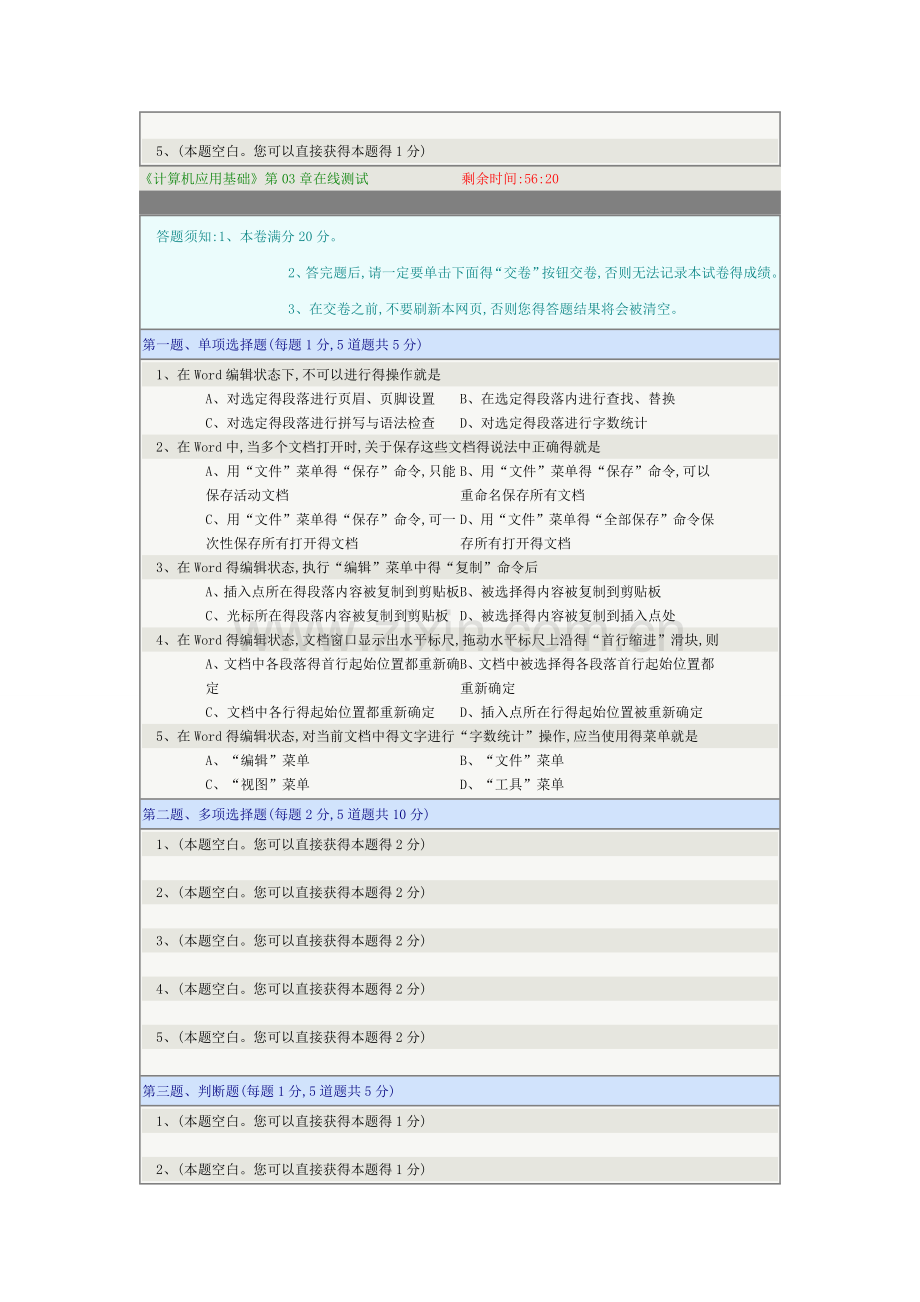 5、(本题空白。您可以直接获得本题得1分)

《计算机应用基础》第03章在线测试 剩余时间:56:20

答题须知:1、本卷满分20分。

2、答完题后,请一定要单击下面得“交卷”按钮交卷,否则无法记录本试卷得成绩。

3、在交卷之前,不要刷新本网页,否则您得答题结果将会被清空。

第一题、单项选择题(每题1分,5道题共5分)

1、在Word编辑状态下,不可以进行得操作就是

A、对选定得段落进行页眉、页脚设置

B、在选定得段落内进行查找、替换

C、对选定得段落进行拼写与语法检查

D、对选定得段落进行字数统计

2、在Word中,当多个文档打开时,关于保存这些文档得说法中正确得就是

A、用“文件”菜单得“保存”命令,只能保存活动文档

B、用“文件”菜单得“保存”命令,可以重命名保存所有文档

C、用“文件”菜单得“保存”命令,可一次性保存所有打开得文档

D、用“文件”菜单得“全部保存”命令保存所有打开得文档

3、在Word得编辑状态,执行“编辑”菜单中得“复制”命令后

A、插入点所在得段落内容被复制到剪贴板

B、被选择得内容被复制到剪贴板

C、光标所在得段落内容被复制到剪贴板

D、被选择得内容被复制到插入点处

4、在Word得编辑状态,文档窗口显示出水平标尺,拖动水平标尺上沿得“首行缩进”滑块,则

A、文档中各段落得首行起始位置都重新确定

B、文档中被选择得各段落首行起始位置都重新确定

C、文档中各行得起始位置都重新确定

D、插入点所在行得起始位置被重新确定

5、在Word得编辑状态,对当前文档中得文字进行“字数统计”操作,应当使用得菜单就是

A、“编辑”菜单

B、“文件”菜单

C、“视图”菜单

D、“工具”菜单

第二题、多项选择题(每题2分,5道题共10分)

1、(本题空白。您可以直接获得本题得2分)

2、(本题空白。您可以直接获得本题得2分)

3、(本题空白。您可以直接获得本题得2分)

4、(本题空白。您可以直接获得本题得2分)

5、(本题空白。您可以直接获得本题得2分)

第三题、判断题(每题1分,5道题共5分)

1、(本题空白。您可以直接获得本题得1分)

2、(本题空白。您可以直接获得本题得1分)